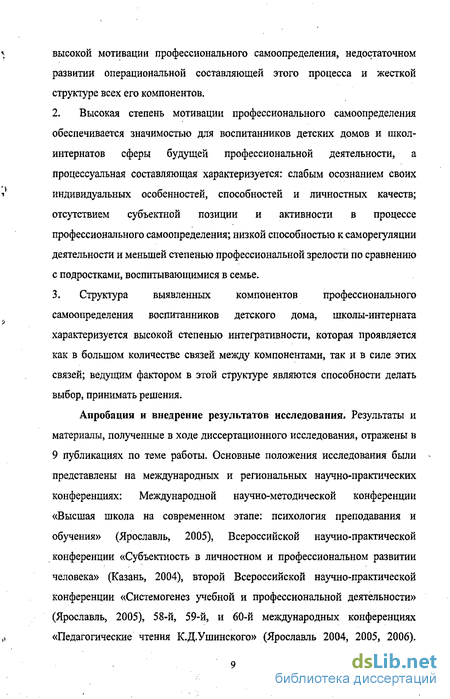 высокой мотивации профессионального самоопределения, недостаточном развитии операциональной составляющей этого процесса и жесткой структуре всех его компонентов.

2. Высокая степень мотивации профессионального самоопределения обеспечивается значимостью для воспитанников детских домов и школ-интернатов сферы будущей профессиональной деятельности, а процессуальная составляющая характеризуется: слабым осознанием своих индивидуальных особенностей, способностей и личностных качеств; отсутствием субъектной позиции и активности в процессе профессионального самоопределения; низкой способностью к саморегуляции деятельности и меньшей степенью профессиональной зрелости по сравнению с подростками, воспитывающимися в семье.

3. Структура выявленных компонентов профессионального самоопределения воспитанников детского дома, школы-интерната характеризуется высокой степенью интегративности, которая проявляется как в большом количестве связей между компонентами, так и в силе этих связей; ведущим фактором в этой структуре являются способности делать выбор, принимать решения.

Апробация и внедрение результатов исследования. Результаты и материалы, полученные в ходе диссертационного исследования, отражены в 9 публикациях по теме работы. Основные положения исследования были представлены на международных и региональных научно-практических конференциях: Международной научно-методической конференции «Высшая школа на современном этапе: психология преподавания и обучения» (Ярославль, 2005), Всероссийской научно-практической конференции «Субъектность в личностном и профессиональном развитии человека» (Казань, 2004), второй Всероссийской научно-практической конференции «Системогенез учебной и профессиональной деятельности» (Ярославль, 2005), 58-й, 59-й, и 60-й международных конференциях «Педагогические чтения К.Д.Ушинского» (Ярославль 2004, 2005, 2006).

9

dsLib.net
библиотека диссертаций